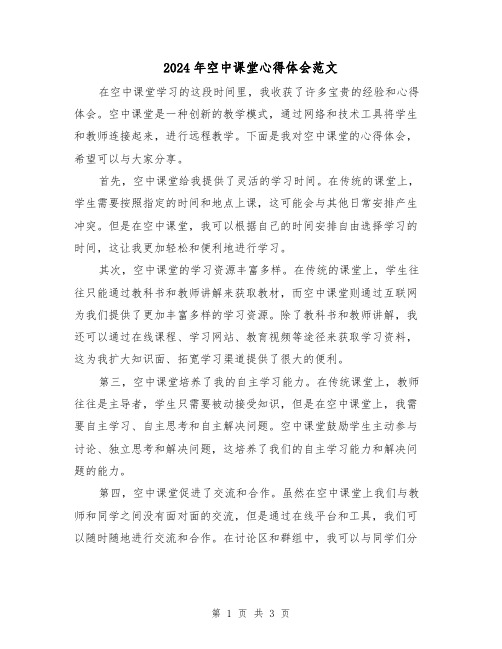 2024年空中课堂心得体会范文

在空中课堂学习的这段时间里，我收获了许多宝贵的经验和心得体会。空中课堂是一种创新的教学模式，通过网络和技术工具将学生和教师连接起来，进行远程教学。下面是我对空中课堂的心得体会，希望可以与大家分享。

首先，空中课堂给我提供了灵活的学习时间。在传统的课堂上，学生需要按照指定的时间和地点上课，这可能会与其他日常安排产生冲突。但是在空中课堂，我可以根据自己的时间安排自由选择学习的时间，这让我更加轻松和便利地进行学习。

其次，空中课堂的学习资源丰富多样。在传统的课堂上，学生往往只能通过教科书和教师讲解来获取教材，而空中课堂则通过互联网为我们提供了更加丰富多样的学习资源。除了教科书和教师讲解，我还可以通过在线课程、学习网站、教育视频等途径来获取学习资料，这为我扩大知识面、拓宽学习渠道提供了很大的便利。

第三，空中课堂培养了我的自主学习能力。在传统课堂上，教师往往是主导者，学生只需要被动接受知识，但是在空中课堂上，我需要自主学习、自主思考和自主解决问题。空中课堂鼓励学生主动参与讨论、独立思考和解决问题，这培养了我们的自主学习能力和解决问题的能力。

第四，空中课堂促进了交流和合作。虽然在空中课堂上我们与教师和同学之间没有面对面的交流，但是通过在线平台和工具，我们可以随时随地进行交流和合作。在讨论区和群组中，我可以与同学们分

第 1 页 共 3 页